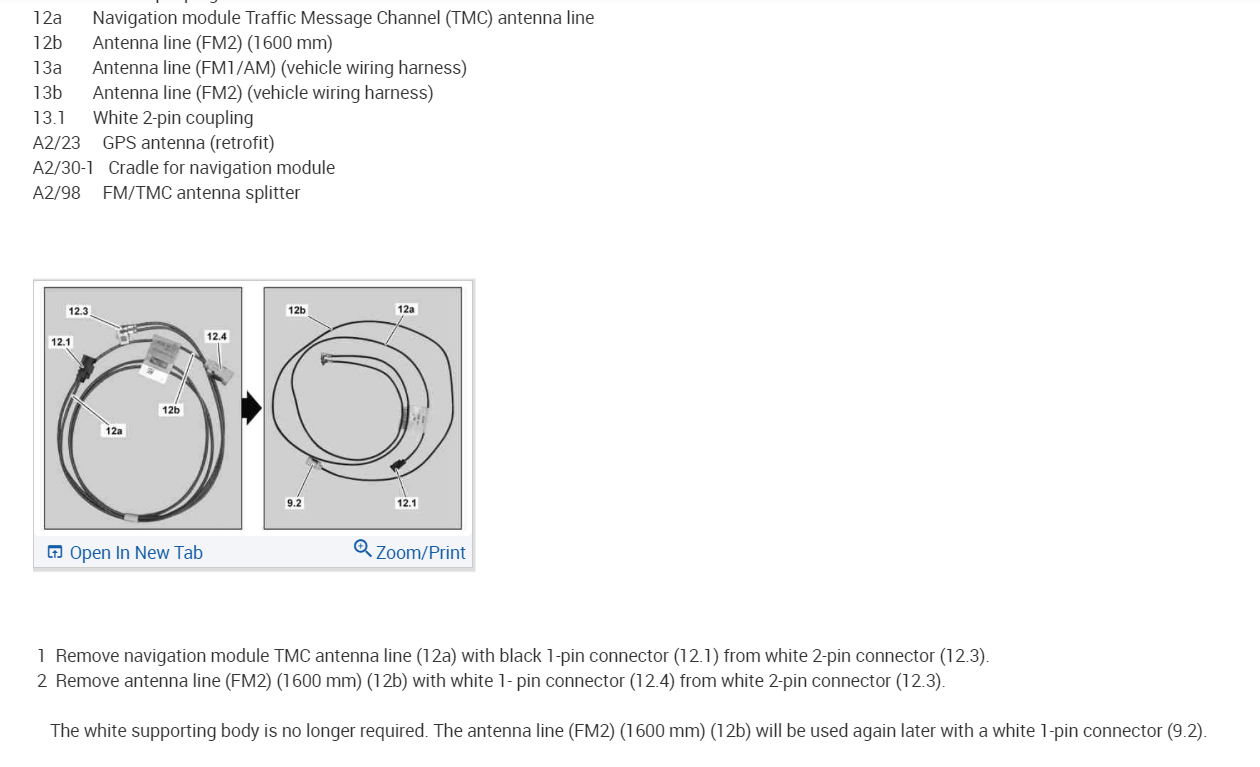 12a Navigation module Traffic Message Channel (TMC) antenna line
12b Antenna line (FM2) (1600 mm)
13a Antenna line (FM1/AM) (vehicle wiring harness)
13b Antenna line (FM2) (vehicle wiring harness)
13.1 White 2-pin coupling
A2/23 GPS antenna (retrofit)
A2/30-1 Cradle for navigation module
A2/98 FM/TMC antenna splitter

12.3
12.1
12.4
12b
12a

12b
12a
9.2
12.1

Open In New Tab
Zoom/Print

1 Remove navigation module TMC antenna line (12a) with black 1-pin connector (12.1) from white 2-pin connector (12.3).
2 Remove antenna line (FM2) (1600 mm) (12b) with white 1- pin connector (12.4) from white 2-pin connector (12.3).

The white supporting body is no longer required. The antenna line (FM2) (1600 mm) (12b) will be used again later with a white 1-pin connector (9.2).